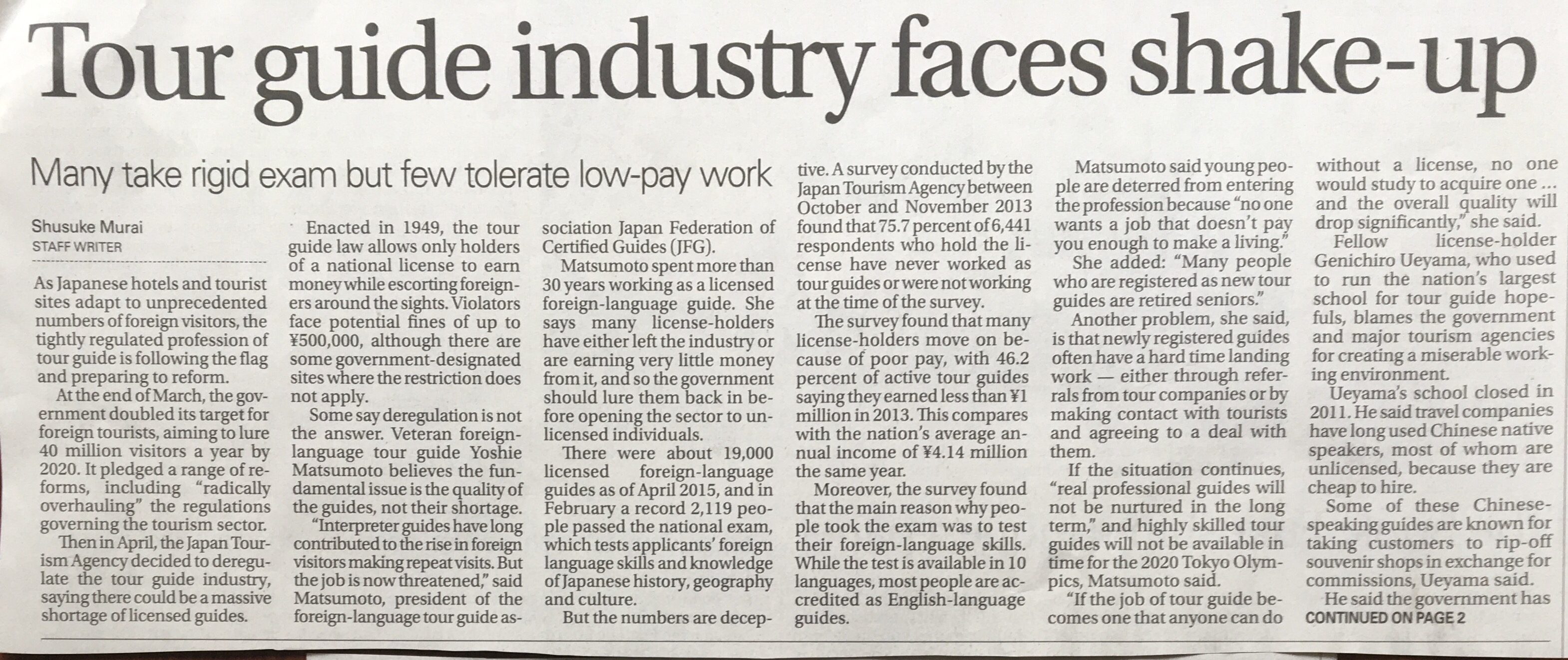 Tour guide industry faces shake-up

Many take rigid exam but few tolerate low-pay work

Shusuke Murai
STAFF WRITER

As Japanese hotels and tourist sites adapt to unprecedented numbers of foreign visitors, the tightly regulated profession of tour guide is following the flag and preparing to reform.

At the end of March, the government doubled its target for foreign tourists, aiming to lure 40 million visitors a year by 2020. It pledged a range of reforms, including "radically overhauling" the regulations governing the tourism sector.

Then in April, the Japan Tourism Agency decided to deregulate the tour guide industry, saying there could be a massive shortage of licensed guides.

Enacted in 1949, the tour guide law allows only holders of a national license to earn money while escorting foreigners around the sights. Violators face potential fines of up to ¥500,000, although there are some government-designated sites where the restriction does not apply.

Some say deregulation is not the answer. Veteran foreign-language tour guide Yoshie Matsumoto believes the fundamental issue is the quality of the guides, not their shortage.

"Interpreter guides have long contributed to the rise in foreign visitors making repeat visits. But the job is now threatened," said Matsumoto, president of the foreign-language tour guide association Japan Federation of Certified Guides (JFG).

Matsumoto spent more than 30 years working as a licensed foreign-language guide. She says many license-holders have either left the industry or are earning very little money from it, and so the government should lure them back in before opening the sector to unlicensed individuals.

There were about 19,000 licensed foreign-language guides as of April 2015, and in February a record 2,119 people passed the national exam, which tests applicants' foreign language skills and knowledge of Japanese history, geography and culture.

But the numbers are deceptive. A survey conducted by the Japan Tourism Agency between October and November 2013 found that 75.7 percent of 6,441 respondents who hold the license have never worked as tour guides or were not working at the time of the survey.

The survey found that many license-holders move on because of poor pay, with 46.2 percent of active tour guides saying they earned less than ¥1 million in 2013. This compares with the nation's average annual income of ¥4.14 million the same year.

Moreover, the survey found that the main reason why people took the exam was to test their foreign-language skills. While the test is available in 10 languages, most people are accredited as English-language guides.

Matsumoto said young people are deterred from entering the profession because "no one wants a job that doesn't pay you enough to make a living."

She added: "Many people who are registered as new tour guides are retired seniors."

Another problem, she said, is that newly registered guides often have a hard time landing work — either through referrals from tour companies or by making contact with tourists and agreeing to a deal with them.

If the situation continues, "real professional guides will not be nurtured in the long term," and highly skilled tour guides will not be available in time for the 2020 Tokyo Olympics, Matsumoto said.

"If the job of tour guide becomes one that anyone can do without a license, no one would study to acquire one ... and the overall quality will drop significantly," she said.

Fellow license-holder Genichiro Ueyama, who used to run the nation's largest school for tour guide hopefuls, blames the government and major tourism agencies for creating a miserable working environment.

Ueyama's school closed in 2011. He said travel companies have long used Chinese native speakers, most of whom are unlicensed, because they are cheap to hire.

Some of these Chinese-speaking guides are known for taking customers to rip-off souvenir shops in exchange for commissions, Ueyama said.

He said the government has
CONTINUED ON PAGE 2